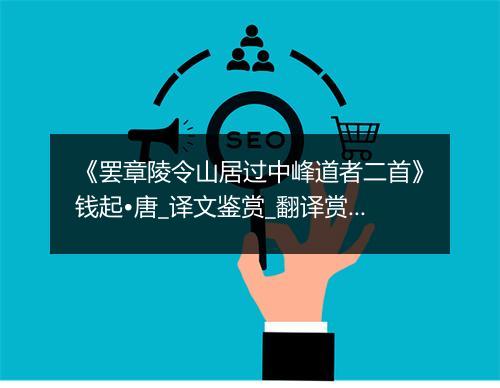 SEO

《罢章陵令山居过中峰道者二首》钱起•唐_译文鉴赏_翻译赏...